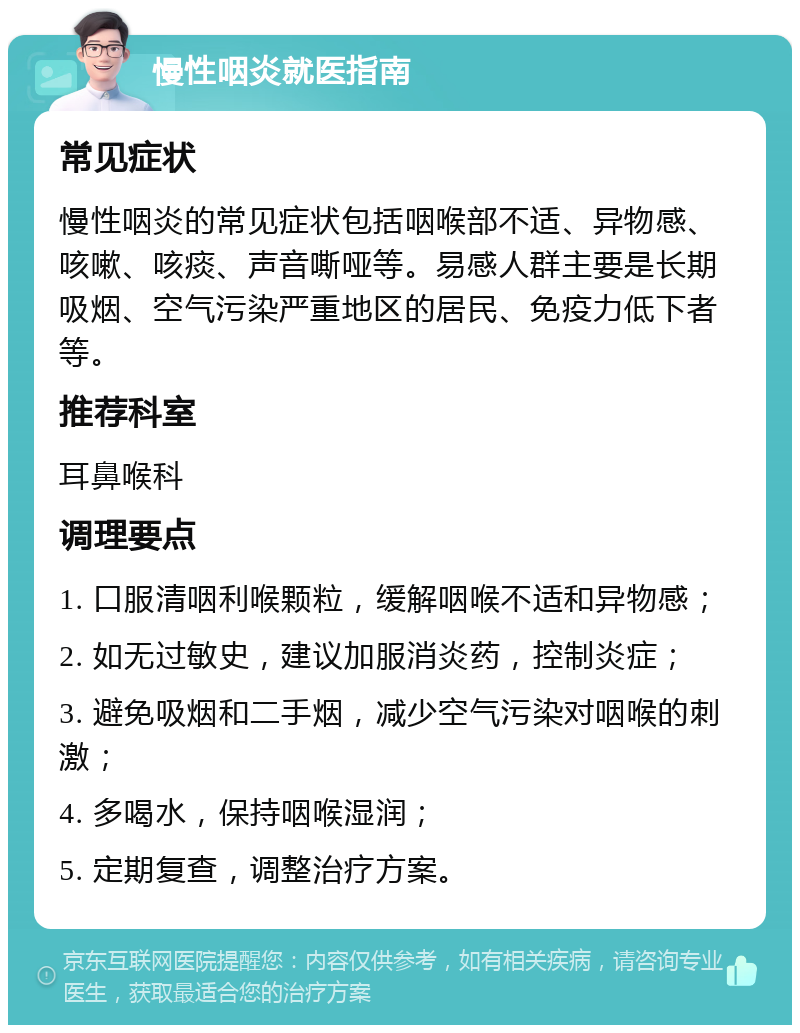 慢性咽炎就医指南

常见症状

慢性咽炎的常见症状包括咽喉部不适、异物感、咳嗽、咳痰、声音嘶哑等。易感人群主要是长期吸烟、空气污染严重地区的居民、免疫力低下者等。

推荐科室

耳鼻喉科

调理要点

1. 口服清咽利喉颗粒，缓解咽喉不适和异物感；

2. 如无过敏史，建议加服消炎药，控制炎症；

3. 避免吸烟和二手烟，减少空气污染对咽喉的刺激；

4. 多喝水，保持咽喉湿润；

5. 定期复查，调整治疗方案。

京东互联网医院提醒您：内容仅供参考，如有相关疾病，请咨询专业医生，获取最适合您的治疗方案